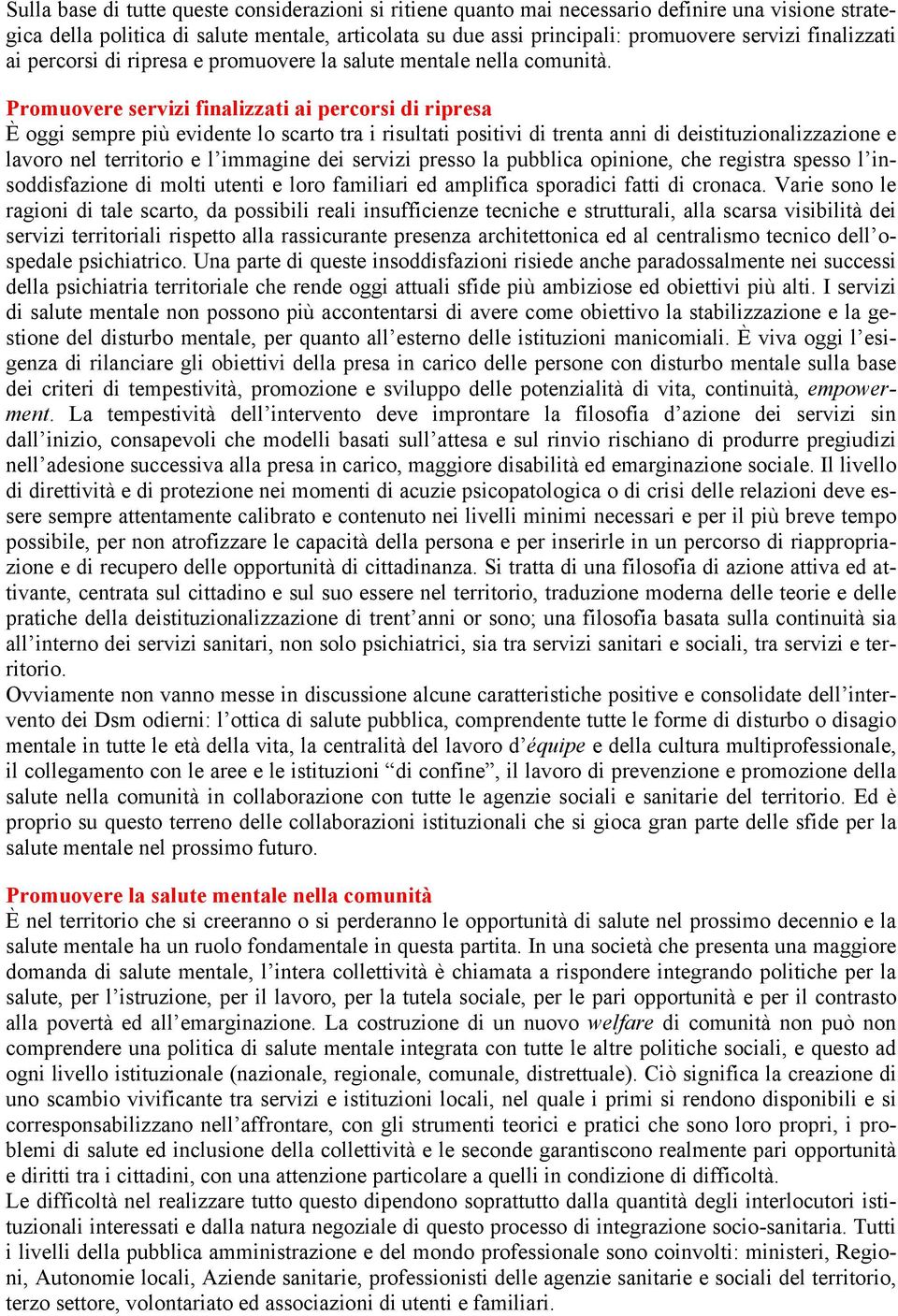 Sulla base di tutte queste considerazioni si ritiene quanto mai necessario definire una visione strategica della politica di salute mentale, articolata su due assi principali: promuovere servizi finalizzati ai percorsi di ripresa e promuovere la salute mentale nella comunità.

Promuovere servizi finalizzati ai percorsi di ripresa
È oggi sempre più evidente lo scarto tra i risultati positivi di trenta anni di deistituzionalizzazione e lavoro nel territorio e l'immagine dei servizi presso la pubblica opinione, che registra spesso l'insoddisfazione di molti utenti e loro familiari ed amplifica sporadici fatti di cronaca. Varie sono le ragioni di tale scarto, da possibili reali insufficienze tecniche e strutturali, alla scarsa visibilità dei servizi territoriali rispetto alla rassicurante presenza architettonica ed al centralismo tecnico dell'ospedale psichiatrico. Una parte di queste insoddisfazioni risiede anche paradossalmente nei successi della psichiatria territoriale che rende oggi attuali sfide più ambiziose ed obiettivi più alti. I servizi di salute mentale non possono più accontentarsi di avere come obiettivo la stabilizzazione e la gestione del disturbo mentale, per quanto all'esterno delle istituzioni manicomiali. È viva oggi l'esigenza di rilanciare gli obiettivi della presa in carico delle persone con disturbo mentale sulla base dei criteri di tempestività, promozione e sviluppo delle potenzialità di vita, continuità, empowerment. La tempestività dell'intervento deve improntare la filosofia d'azione dei servizi sin dall'inizio, consapevoli che modelli basati sull'attesa e sul rinvio rischiano di produrre pregiudizi nell'adesione successiva alla presa in carico, maggiore disabilità ed emarginazione sociale. Il livello di direttività e di protezione nei momenti di acuzie psicopatologica o di crisi delle relazioni deve essere sempre attentamente calibrato e contenuto nei livelli minimi necessari e per il più breve tempo possibile, per non atrofizzare le capacità della persona e per inserirle in un percorso di riappropriazione e di recupero delle opportunità di cittadinanza. Si tratta di una filosofia di azione attiva ed attivante, centrata sul cittadino e sul suo essere nel territorio, traduzione moderna delle teorie e delle pratiche della deistituzionalizzazione di trent'anni or sono; una filosofia basata sulla continuità sia all'interno dei servizi sanitari, non solo psichiatrici, sia tra servizi sanitari e sociali, tra servizi e territorio.
Ovviamente non vanno messe in discussione alcune caratteristiche positive e consolidate dell'intervento dei Dsm odierni: l'ottica di salute pubblica, comprendente tutte le forme di disturbo o disagio mentale in tutte le età della vita, la centralità del lavoro d'équipe e della cultura multiprofessionale, il collegamento con le aree e le istituzioni "di confine", il lavoro di prevenzione e promozione della salute nella comunità in collaborazione con tutte le agenzie sociali e sanitarie del territorio. Ed è proprio su questo terreno delle collaborazioni istituzionali che si gioca gran parte delle sfide per la salute mentale nel prossimo futuro.

Promuovere la salute mentale nella comunità
È nel territorio che si creeranno o si perderanno le opportunità di salute nel prossimo decennio e la salute mentale ha un ruolo fondamentale in questa partita. In una società che presenta una maggiore domanda di salute mentale, l'intera collettività è chiamata a rispondere integrando politiche per la salute, per l'istruzione, per il lavoro, per la tutela sociale, per le pari opportunità e per il contrasto alla povertà ed all'emarginazione. La costruzione di un nuovo welfare di comunità non può non comprendere una politica di salute mentale integrata con tutte le altre politiche sociali, e questo ad ogni livello istituzionale (nazionale, regionale, comunale, distrettuale). Ciò significa la creazione di uno scambio vivificante tra servizi e istituzioni locali, nel quale i primi si rendono disponibili e si corresponsabilizzano nell'affrontare, con gli strumenti teorici e pratici che sono loro propri, i problemi di salute ed inclusione della collettività e le seconde garantiscono realmente pari opportunità e diritti tra i cittadini, con una attenzione particolare a quelli in condizione di difficoltà.
Le difficoltà nel realizzare tutto questo dipendono soprattutto dalla quantità degli interlocutori istituzionali interessati e dalla natura negoziale di questo processo di integrazione socio-sanitaria. Tutti i livelli della pubblica amministrazione e del mondo professionale sono coinvolti: ministeri, Regioni, Autonomie locali, Aziende sanitarie, professionisti delle agenzie sanitarie e sociali del territorio, terzo settore, volontariato ed associazioni di utenti e familiari.